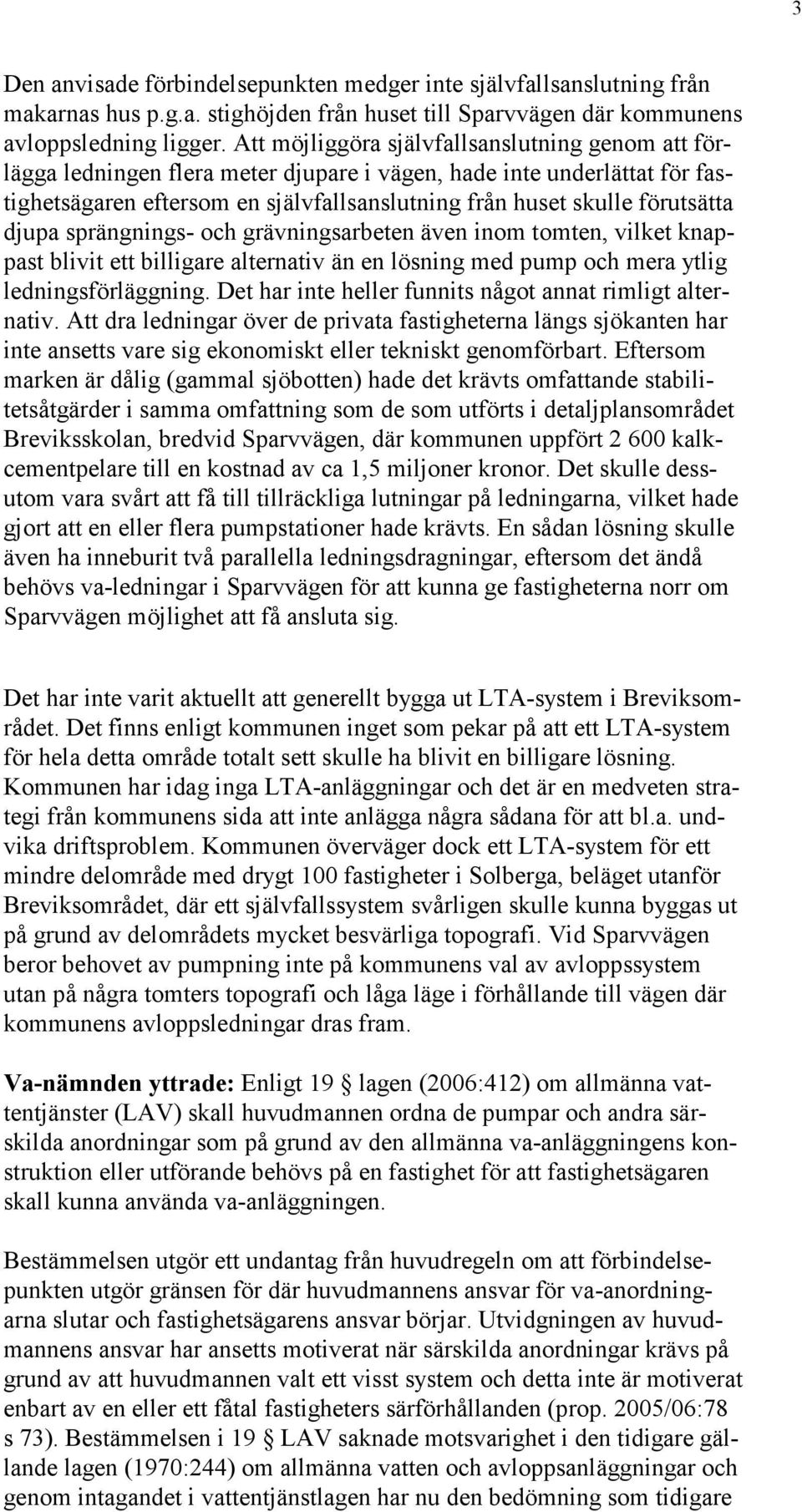 3

Den anvisade förbindelsepunkten medger inte självfallsanslutning från makarnas hus p.g.a. stighöjden från huset till Sparvvägen där kommunens avloppsledning ligger. Att möjliggöra självfallsanslutning genom att förlägga ledningen flera meter djupare i vägen, hade inte underlättat för fastighetsägaren eftersom en självfallsanslutning från huset skulle förutsätta djupa sprängnings- och grävningsarbeten även inom tomten, vilket knappast blivit ett billigare alternativ än en lösning med pump och mera ytlig ledningsförläggning. Det har inte heller funnits något annat rimligt alternativ. Att dra ledningar över de privata fastigheterna längs sjökanten har inte ansetts vare sig ekonomiskt eller tekniskt genomförbart. Eftersom marken är dålig (gammal sjöbotten) hade det krävts omfattande stabilitetsåtgärder i samma omfattning som de som utförts i detaljplansområdet Breviksskolan, bredvid Sparvvägen, där kommunen uppfört 2 600 kalkcementpelare till en kostnad av ca 1,5 miljoner kronor. Det skulle dessutom vara svårt att få till tillräckliga lutningar på ledningarna, vilket hade gjort att en eller flera pumpstationer hade krävts. En sådan lösning skulle även ha inneburit två parallella ledningsdragningar, eftersom det ändå behövs va-ledningar i Sparvvägen för att kunna ge fastigheterna norr om Sparvvägen möjlighet att få ansluta sig.

Det har inte varit aktuellt att generellt bygga ut LTA-system i Breviksområdet. Det finns enligt kommunen inget som pekar på att ett LTA-system för hela detta område totalt sett skulle ha blivit en billigare lösning. Kommunen har idag inga LTA-anläggningar och det är en medveten strategi från kommunens sida att inte anlägga några sådana för att bl.a. undvika driftsproblem. Kommunen överväger dock ett LTA-system för ett mindre delområde med drygt 100 fastigheter i Solberga, beläget utanför Breviksområdet, där ett självfallssystem svårligen skulle kunna byggas ut på grund av delområdets mycket besvärliga topografi. Vid Sparvvägen beror behovet av pumpning inte på kommunens val av avloppssystem utan på några tomters topografi och låga läge i förhållande till vägen där kommunens avloppsledningar dras fram.

Va-nämnden yttrade: Enligt 19 § lagen (2006:412) om allmänna vattentjänster (LAV) skall huvudmannen ordna de pumpar och andra särskilda anordningar som på grund av den allmänna va-anläggningens konstruktion eller utförande behövs på en fastighet för att fastighetsägaren skall kunna använda va-anläggningen.

Bestämmelsen utgör ett undantag från huvudregeln om att förbindelsepunkten utgör gränsen för där huvudmannens ansvar för va-anordningarna slutar och fastighetsägarens ansvar börjar. Utvidgningen av huvudmannens ansvar har ansetts motiverat när särskilda anordningar krävs på grund av att huvudmannen valt ett visst system och detta inte är motiverat enbart av en eller ett fåtal fastigheters särförhållanden (prop. 2005/06:78 s 73). Bestämmelsen i 19 § LAV saknade motsvarighet i den tidigare gällande lagen (1970:244) om allmänna vatten och avloppsanläggningar och genom intagandet i vattentjänstlagen har nu den bedömning som tidigare